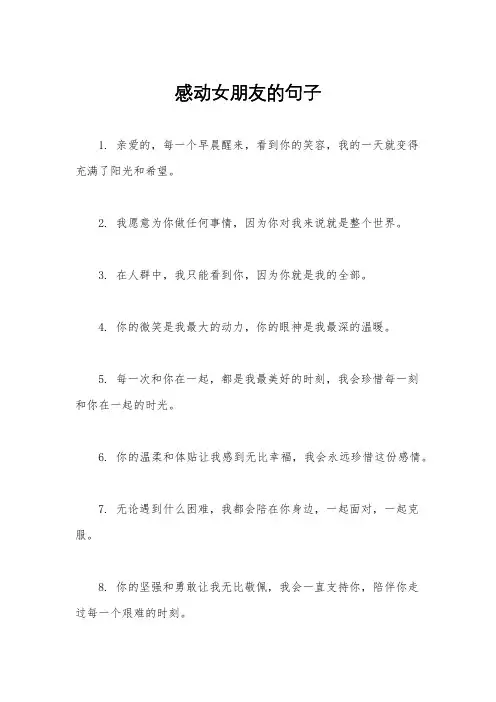 感动女朋友的句子

1. 亲爱的，每一个早晨醒来，看到你的笑容，我的一天就变得充满了阳光和希望。

2. 我愿意为你做任何事情，因为你对我来说就是整个世界。

3. 在人群中，我只能看到你，因为你就是我的全部。

4. 你的微笑是我最大的动力，你的眼神是我最深的温暖。

5. 每一次和你在一起，都是我最美好的时刻，我会珍惜每一刻和你在一起的时光。

6. 你的温柔和体贴让我感到无比幸福，我会永远珍惜这份感情。

7. 无论遇到什么困难，我都会陪在你身边，一起面对，一起克服。

8. 你的坚强和勇敢让我无比敬佩，我会一直支持你，陪伴你走过每一个艰难的时刻。